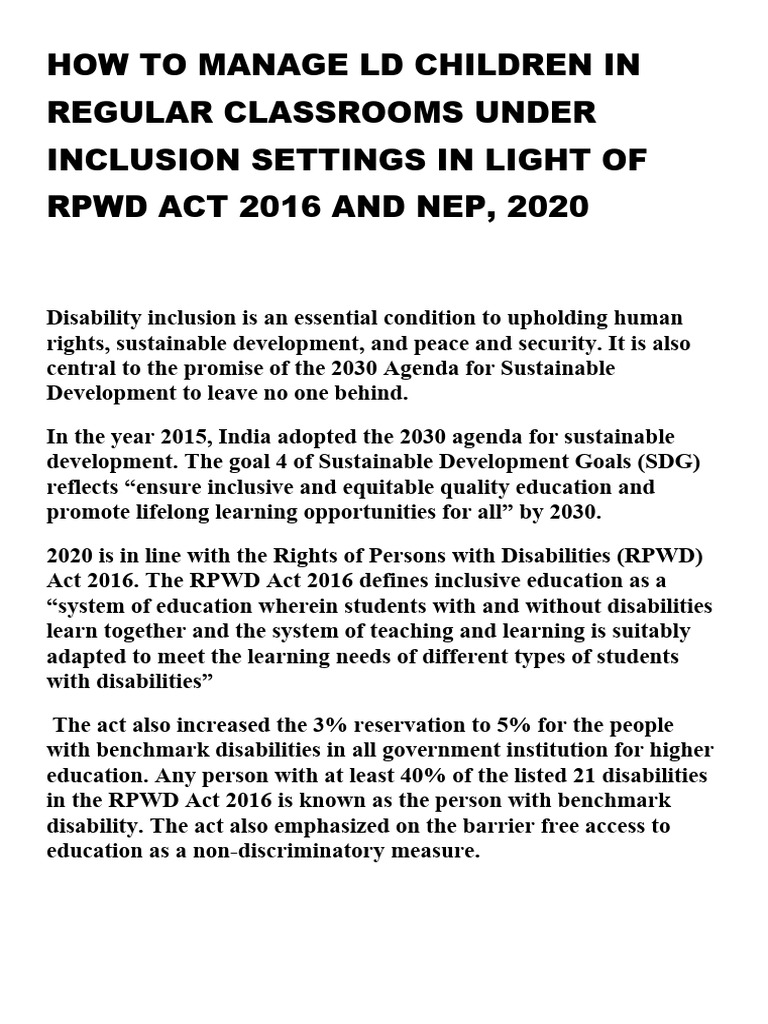 HOW TO MANAGE LD CHILDREN IN REGULAR CLASSROOMS UNDER INCLUSION SETTINGS IN LIGHT OF RPWD ACT 2016 AND NEP, 2020

Disability inclusion is an essential condition to upholding human rights, sustainable development, and peace and security. It is also central to the promise of the 2030 Agenda for Sustainable Development to leave no one behind.

In the year 2015, India adopted the 2030 agenda for sustainable development. The goal 4 of Sustainable Development Goals (SDG) reflects “ensure inclusive and equitable quality education and promote lifelong learning opportunities for all” by 2030.

2020 is in line with the Rights of Persons with Disabilities (RPWD) Act 2016. The RPWD Act 2016 defines inclusive education as a “system of education wherein students with and without disabilities learn together and the system of teaching and learning is suitably adapted to meet the learning needs of different types of students with disabilities”

The act also increased the 3% reservation to 5% for the people with benchmark disabilities in all government institution for higher education. Any person with at least 40% of the listed 21 disabilities in the RPWD Act 2016 is known as the person with benchmark disability. The act also emphasized on the barrier free access to education as a non-discriminatory measure.